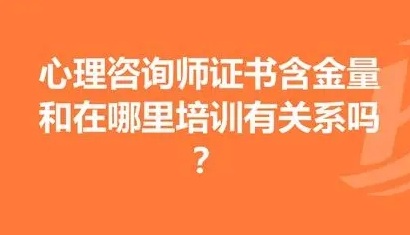 心理咨询师证书含金量和在哪里培训有关系吗？